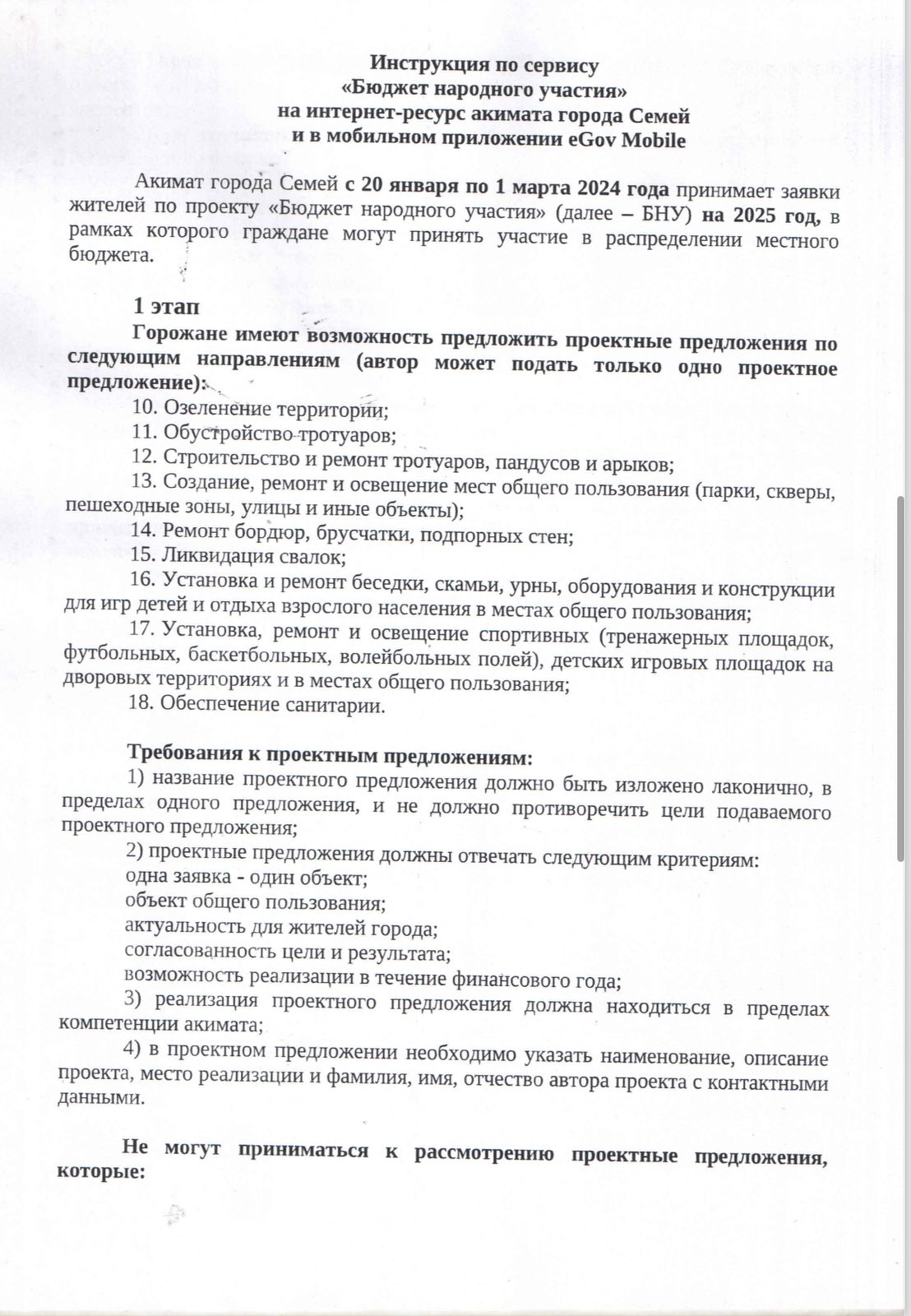 Инструкция по сервису
«Бюджет народного участия»
на интернет-ресурс акимата города Семей
и в мобильном приложении eGov Mobile

Акимат города Семей с 20 января по 1 марта 2024 года принимает заявки жителей по проекту «Бюджет народного участия» (далее – БНУ) на 2025 год, в рамках которого граждане могут принять участие в распределении местного бюджета.

1 этап
Горожане имеют возможность предложить проектные предложения по следующим направлениям (автор может подать только одно проектное предложение):
10. Озеленение территории;
11. Обустройство тротуаров;
12. Строительство и ремонт тротуаров, пандусов и арыков;
13. Создание, ремонт и освещение мест общего пользования (парки, скверы, пешеходные зоны, улицы и иные объекты);
14. Ремонт бордюр, брусчатки, подпорных стен;
15. Ликвидация свалок;
16. Установка и ремонт беседки, скамьи, урны, оборудования и конструкции для игр детей и отдыха взрослого населения в местах общего пользования;
17. Установка, ремонт и освещение спортивных (тренажерных площадок, футбольных, баскетбольных, волейбольных полей), детских игровых площадок на дворовых территориях и в местах общего пользования;
18. Обеспечение санитарии.

Требования к проектным предложениям:
1) название проектного предложения должно быть изложено лаконично, в пределах одного предложения, и не должно противоречить цели подаваемого проектного предложения;
2) проектные предложения должны отвечать следующим критериям:
одна заявка - один объект;
объект общего пользования;
актуальность для жителей города;
согласованность цели и результата;
возможность реализации в течение финансового года;
3) реализация проектного предложения должна находиться в пределах компетенции акимата;
4) в проектном предложении необходимо указать наименование, описание проекта, место реализации и фамилия, имя, отчество автора проекта с контактными данными.

Не могут приниматься к рассмотрению проектные предложения, которые: